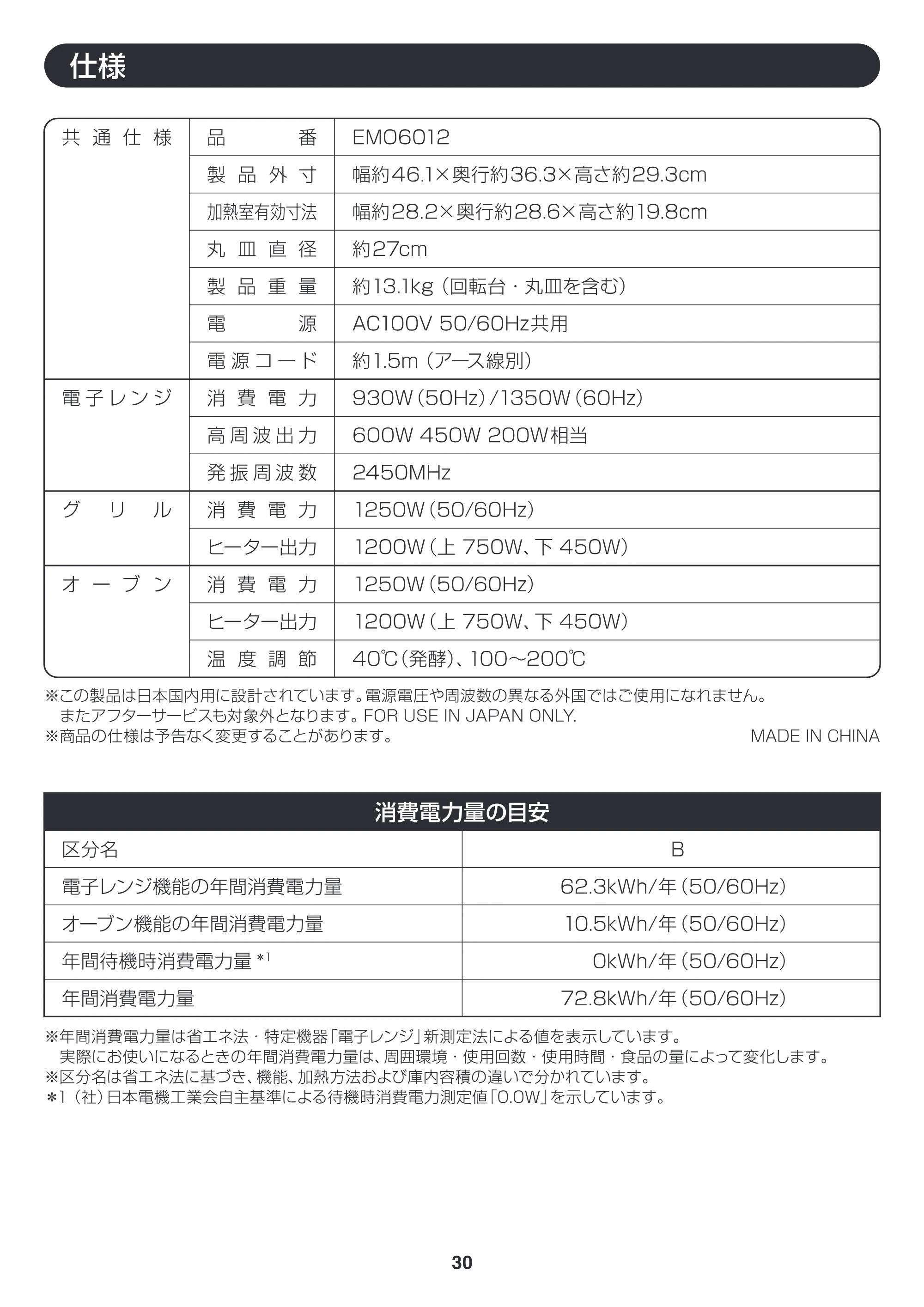 仕様

| 共通仕様 | 品番 | EMO6012 |
|---|---|---|
| | 製品外寸 | 幅約46.1×奥行約36.3×高さ約29.3cm |
| | 加熱室有効寸法 | 幅約28.2×奥行約28.6×高さ約19.8cm |
| | 丸皿直径 | 約27cm |
| | 製品重量 | 約13.1kg(回転台・丸皿を含む) |
| | 電源 | AC100V 50/60Hz共用 |
| | 電源コード | 約1.5m(アース線別) |
| 電子レンジ | 消費電力 | 930W(50Hz)/1350W(60Hz) |
| | 高周波出力 | 600W 450W 200W相当 |
| | 発振周波数 | 2450MHz |
| グリル | 消費電力 | 1250W(50/60Hz) |
| | ヒーター出力 | 1200W(上 750W、下 450W) |
| オーブン | 消費電力 | 1250W(50/60Hz) |
| | ヒーター出力 | 1200W(上 750W、下 450W) |
| | 温度調節 | 40℃(発酵)、100~200℃ |

※この製品は日本国内用に設計されています。電源電圧や周波数の異なる外国ではご使用になれません。またアフターサービスも対象外となります。FOR USE IN JAPAN ONLY.
※商品の仕様は予告なく変更することがあります。 MADE IN CHINA

| 消費電力量の目安 | |
|---|---|
| 区分名 | B |
| 電子レンジ機能の年間消費電力量 | 62.3kWh/年(50/60Hz) |
| オーブン機能の年間消費電力量 | 10.5kWh/年(50/60Hz) |
| 年間待機時消費電力量$^{*1}$ | 0kWh/年(50/60Hz) |
| 年間消費電力量 | 72.8kWh/年(50/60Hz) |

※年間消費電力量は省エネ法・特定機器「電子レンジ」新測定法による値を表示しています。実際にお使いになるときの年間消費電力量は、周囲環境・使用回数・使用時間・食品の量によって変化します。
※区分名は省エネ法に基づき、機能、加熱方法および庫内容積の違いで分かれています。
*1(社)日本電機工業会自主基準による待機時消費電力測定値「0.0W」を示しています。

30